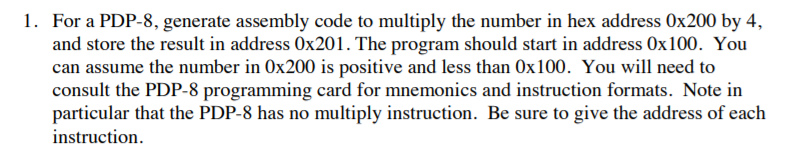 1. For a PDP-8, generate assembly code to multiply the number in hex address 0x200 by 4, and store the result in address 0x201. The program should start in address 0x100. You can assume the number in 0x200 is positive and less than 0x100. You will need to consult the PDP-8 programming card for mnemonics and instruction formats. Note in particular that the PDP-8 has no multiply instruction. Be sure to give the address of each instruction.